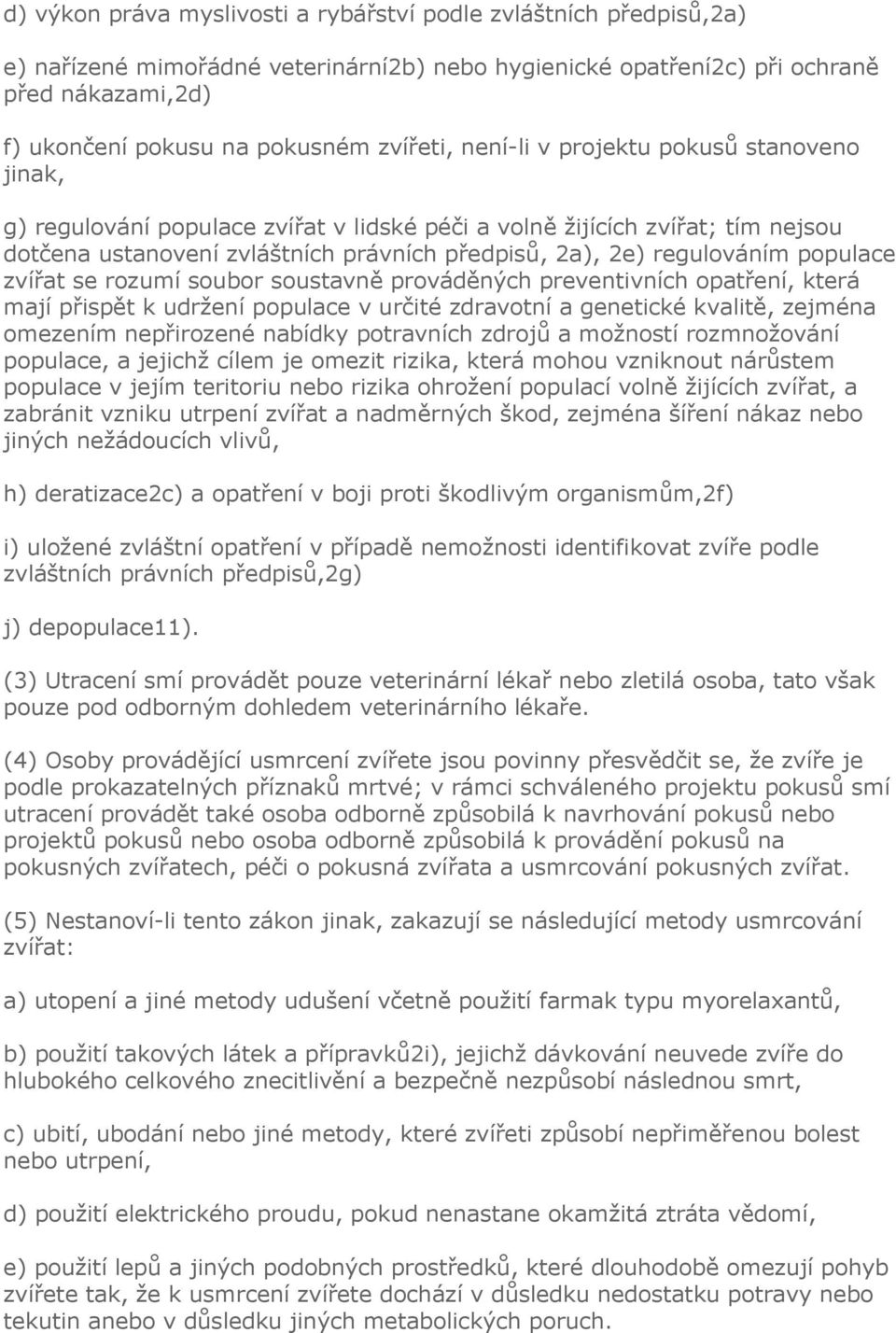 d) výkon práva myslivosti a rybářství podle zvláštních předpisů,2a)

e) nařízené mimořádné veterinární2b) nebo hygienické opatření2c) při ochraně před nákazami,2d)

f) ukončení pokusu na pokusném zvířeti, není-li v projektu pokusů stanoveno jinak,

g) regulování populace zvířat v lidské péči a volně žijících zvířat; tím nejsou dotčena ustanovení zvláštních právních předpisů, 2a), 2e) regulováním populace zvířat se rozumí soubor soustavně prováděných preventivních opatření, která mají přispět k udržení populace v určité zdravotní a genetické kvalitě, zejména omezením nepřirozené nabídky potravních zdrojů a možností rozmnožování populace, a jejichž cílem je omezit rizika, která mohou vzniknout nárůstem populace v jejím teritoriu nebo rizika ohrožení populací volně žijících zvířat, a zabránit vzniku utrpení zvířat a nadměrných škod, zejména šíření nákaz nebo jiných nežádoucích vlivů,

h) deratizace2c) a opatření v boji proti škodlivým organismům,2f)

i) uložené zvláštní opatření v případě nemožnosti identifikovat zvíře podle zvláštních právních předpisů,2g)

j) depopulace11).

(3) Utracení smí provádět pouze veterinární lékař nebo zletilá osoba, tato však pouze pod odborným dohledem veterinárního lékaře.

(4) Osoby provádějící usmrcení zvířete jsou povinny přesvědčit se, že zvíře je podle prokazatelných příznaků mrtvé; v rámci schváleného projektu pokusů smí utracení provádět také osoba odborně způsobilá k navrhování pokusů nebo projektů pokusů nebo osoba odborně způsobilá k provádění pokusů na pokusných zvířatech, péči o pokusná zvířata a usmrcování pokusných zvířat.

(5) Nestanoví-li tento zákon jinak, zakazují se následující metody usmrcování zvířat:

a) utopení a jiné metody udušení včetně použití farmak typu myorelaxantů,

b) použití takových látek a přípravků2i), jejichž dávkování neuvede zvíře do hlubokého celkového znecitlivění a bezpečně nezpůsobí následnou smrt,

c) ubití, ubodání nebo jiné metody, které zvířeti způsobí nepřiměřenou bolest nebo utrpení,

d) použití elektrického proudu, pokud nenastane okamžitá ztráta vědomí,

e) použití lepů a jiných podobných prostředků, které dlouhodobě omezují pohyb zvířete tak, že k usmrcení zvířete dochází v důsledku nedostatku potravy nebo tekutin anebo v důsledku jiných metabolických poruch.